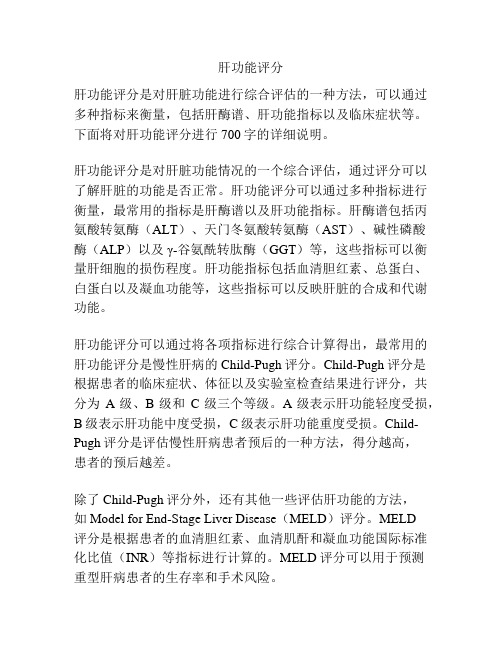 肝功能评分

肝功能评分是对肝脏功能进行综合评估的一种方法，可以通过多种指标来衡量，包括肝酶谱、肝功能指标以及临床症状等。下面将对肝功能评分进行 700 字的详细说明。

肝功能评分是对肝脏功能情况的一个综合评估，通过评分可以了解肝脏的功能是否正常。肝功能评分可以通过多种指标进行衡量，最常用的指标是肝酶谱以及肝功能指标。肝酶谱包括丙氨酸转氨酶（ALT）、天门冬氨酸转氨酶（AST）、碱性磷酸酶（ALP）以及 γ-谷氨酰转肽酶（GGT）等，这些指标可以衡量肝细胞的损伤程度。肝功能指标包括血清胆红素、总蛋白、白蛋白以及凝血功能等，这些指标可以反映肝脏的合成和代谢功能。

肝功能评分可以通过将各项指标进行综合计算得出，最常用的肝功能评分是慢性肝病的 Child-Pugh 评分。Child-Pugh 评分是根据患者的临床症状、体征以及实验室检查结果进行评分，共分为 A 级、B 级和 C 级三个等级。A 级表示肝功能轻度受损，B 级表示肝功能中度受损，C 级表示肝功能重度受损。Child-Pugh 评分是评估慢性肝病患者预后的一种方法，得分越高，患者的预后越差。

除了 Child-Pugh 评分外，还有其他一些评估肝功能的方法，如 Model for End-Stage Liver Disease（MELD）评分。MELD 评分是根据患者的血清胆红素、血清肌酐和凝血功能国际标准化比值（INR）等指标进行计算的。MELD 评分可以用于预测重型肝病患者的生存率和手术风险。